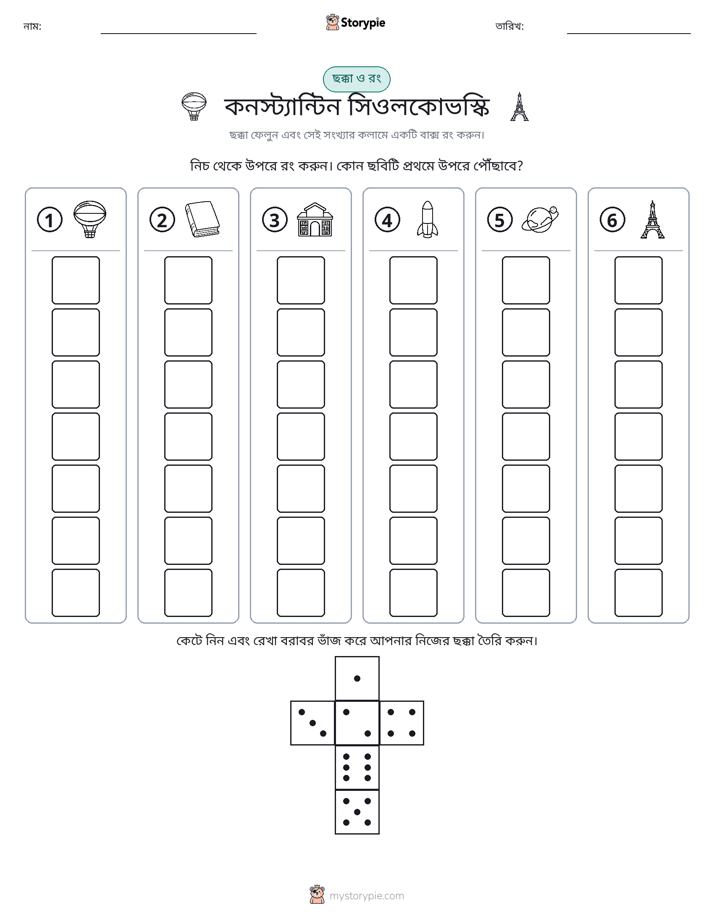 নাম: ____ Storypie তারিখ: ____

ছক্কা ও রং

কনস্ট্যান্টিন সিওলকোভস্কি

ছক্কা ফেলুন এবং সেই সংখ্যার কলামে একটি বাক্স রং করুন।

নিচ থেকে উপরে রং করুন। কোন ছবিটি প্রথমে উপরে পৌঁছাবে?

1

2

3

4

5

6

কেটে নিন এবং রেখা বরাবর ভাঁজ করে আপনার নিজের ছক্কা তৈরি করুন।

mystorypie.com